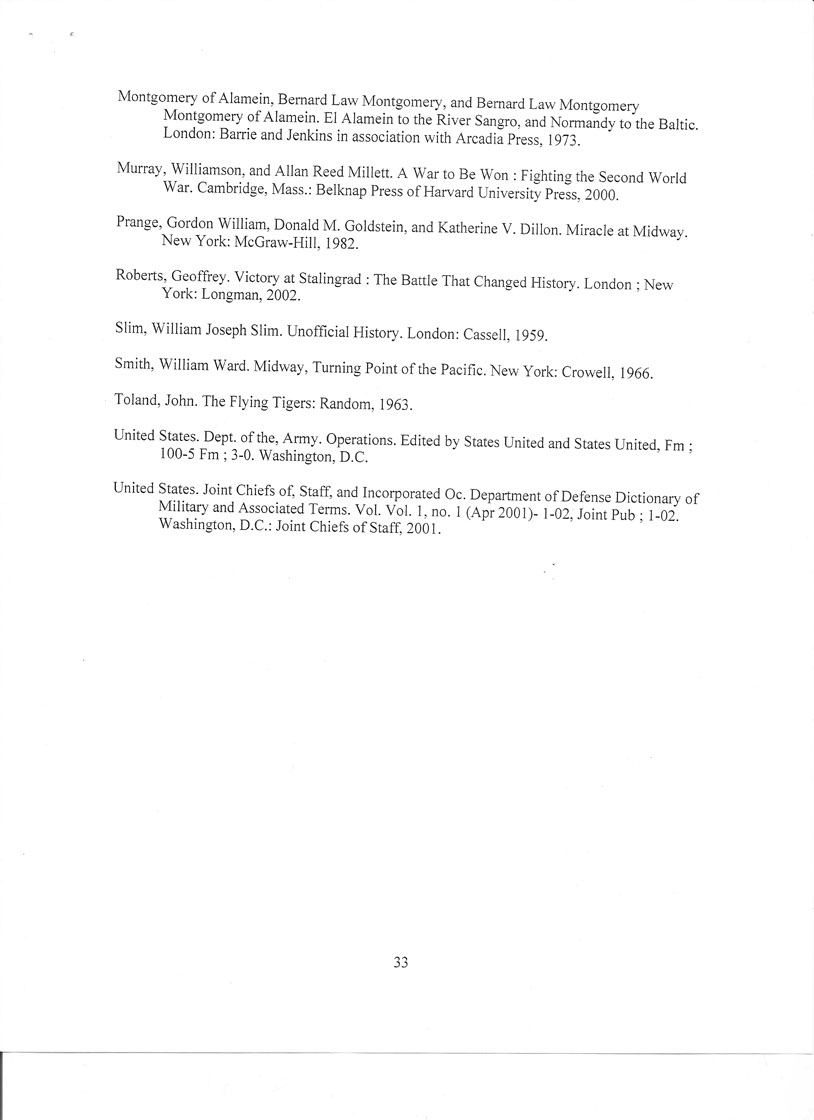 Montgomery of Alamein, Bernard Law Montgomery, and Bernard Law Montgomery Montgomery of Alamein. El Alamein to the River Sangro, and Normandy to the Baltic. London: Barrie and Jenkins in association with Arcadia Press, 1973.

Murray, Williamson, and Allan Reed Millett. A War to Be Won : Fighting the Second World War. Cambridge, Mass.: Belknap Press of Harvard University Press, 2000.

Prange, Gordon William, Donald M. Goldstein, and Katherine V. Dillon. Miracle at Midway. New York: McGraw-Hill, 1982.

Roberts, Geoffrey. Victory at Stalingrad : The Battle That Changed History. London ; New York: Longman, 2002.

Slim, William Joseph Slim. Unofficial History. London: Cassell, 1959.

Smith, William Ward. Midway, Turning Point of the Pacific. New York: Crowell, 1966.

Toland, John. The Flying Tigers: Random, 1963.

United States. Dept. of the, Army. Operations. Edited by States United and States United, Fm ; 100-5 Fm ; 3-0. Washington, D.C.

United States. Joint Chiefs of, Staff, and Incorporated Oc. Department of Defense Dictionary of Military and Associated Terms. Vol. Vol. 1, no. 1 (Apr 2001)- 1-02, Joint Pub ; 1-02. Washington, D.C.: Joint Chiefs of Staff, 2001.

33